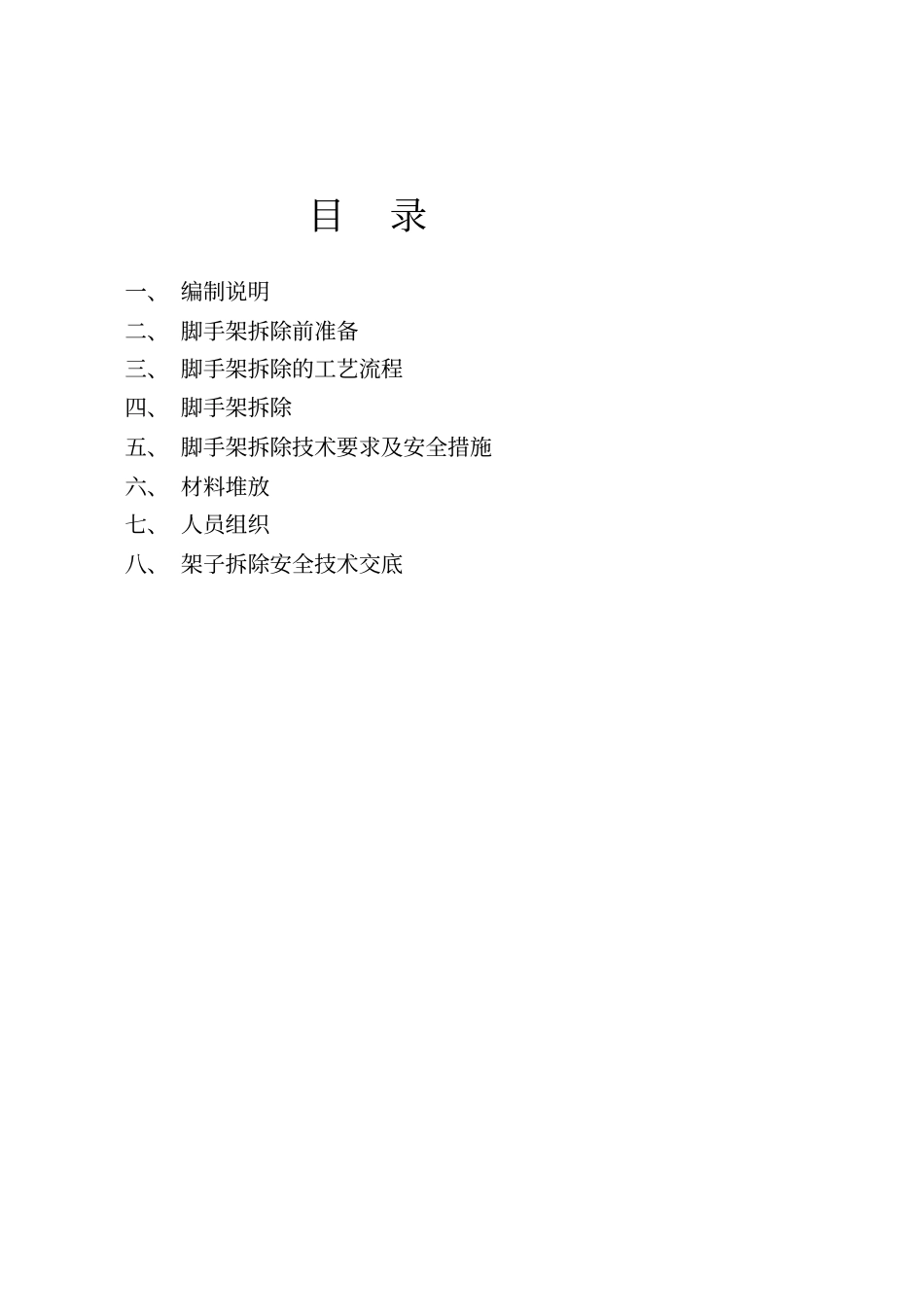 目　录

一、　编制说明

二、　脚手架拆除前准备

三、　脚手架拆除的工艺流程

四、　脚手架拆除

五、　脚手架拆除技术要求及安全措施

六、　材料堆放

七、　人员组织

八、　架子拆除安全技术交底